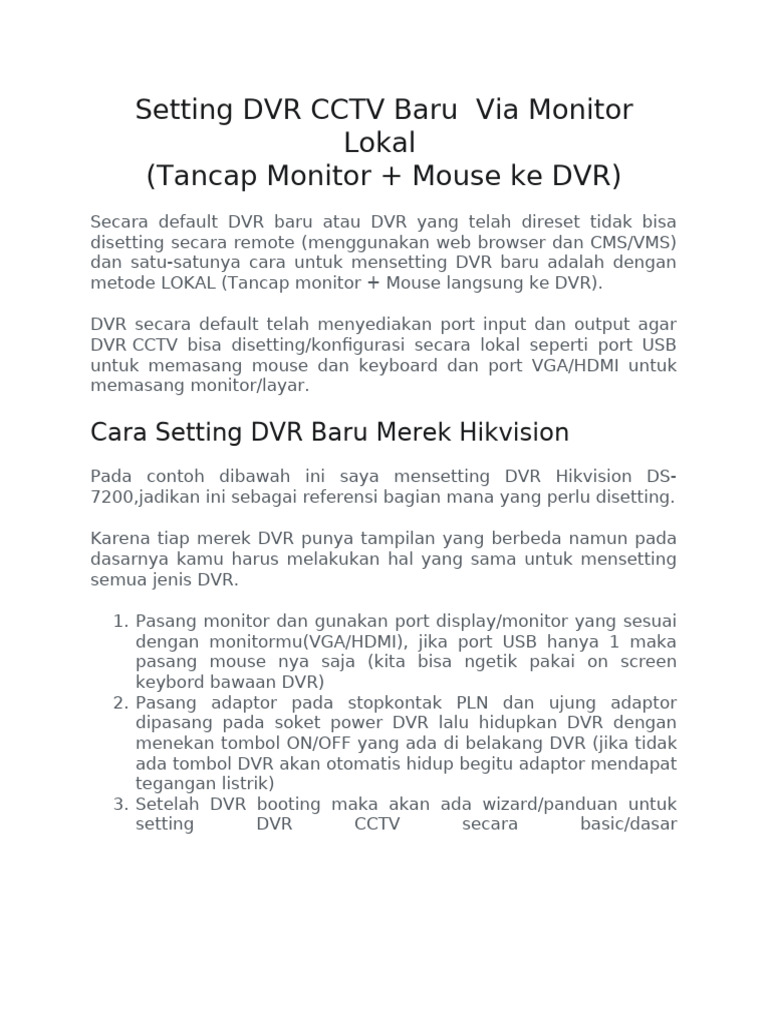 Setting DVR CCTV Baru  Via Monitor Lokal
(Tancap Monitor + Mouse ke DVR)

Secara default DVR baru atau DVR yang telah direset tidak bisa disetting secara remote (menggunakan web browser dan CMS/VMS) dan satu-satunya cara untuk mensetting DVR baru adalah dengan metode LOKAL (Tancap monitor + Mouse langsung ke DVR).

DVR secara default telah menyediakan port input dan output agar DVR CCTV bisa disetting/konfigurasi secara lokal seperti port USB untuk memasang mouse dan keyboard dan port VGA/HDMI untuk memasang monitor/layar.

Cara Setting DVR Baru Merek Hikvision

Pada contoh dibawah ini saya mensetting DVR Hikvision DS-7200,jadikan ini sebagai referensi bagian mana yang perlu disetting.

Karena tiap merek DVR punya tampilan yang berbeda namun pada dasarnya kamu harus melakukan hal yang sama untuk mensetting semua jenis DVR.

1. Pasang monitor dan gunakan port display/monitor yang sesuai dengan monitormu(VGA/HDMI), jika port USB hanya 1 maka pasang mouse nya saja (kita bisa ngetik pakai on screen keybord bawaan DVR)
2. Pasang adaptor pada stopkontak PLN dan ujung adaptor dipasang pada soket power DVR lalu hidupkan DVR dengan menekan tombol ON/OFF yang ada di belakang DVR (jika tidak ada tombol DVR akan otomatis hidup begitu adaptor mendapat tegangan listrik)
3. Setelah DVR booting maka akan ada wizard/panduan untuk setting DVR CCTV secara basic/dasar